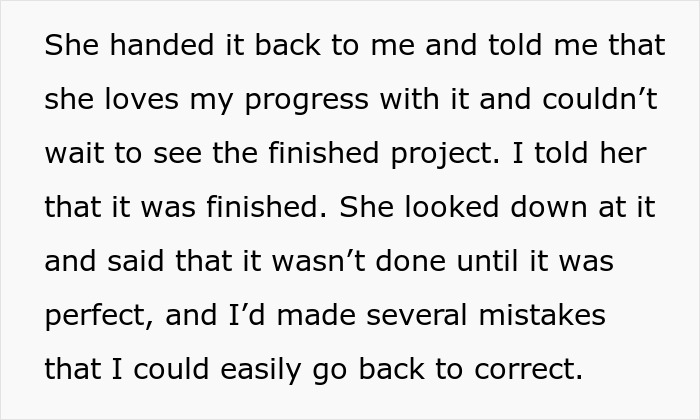 She handed it back to me and told me that she loves my progress with it and couldn’t wait to see the finished project. I told her that it was finished. She looked down at it and said that it wasn’t done until it was perfect, and I’d made several mistakes that I could easily go back to correct.